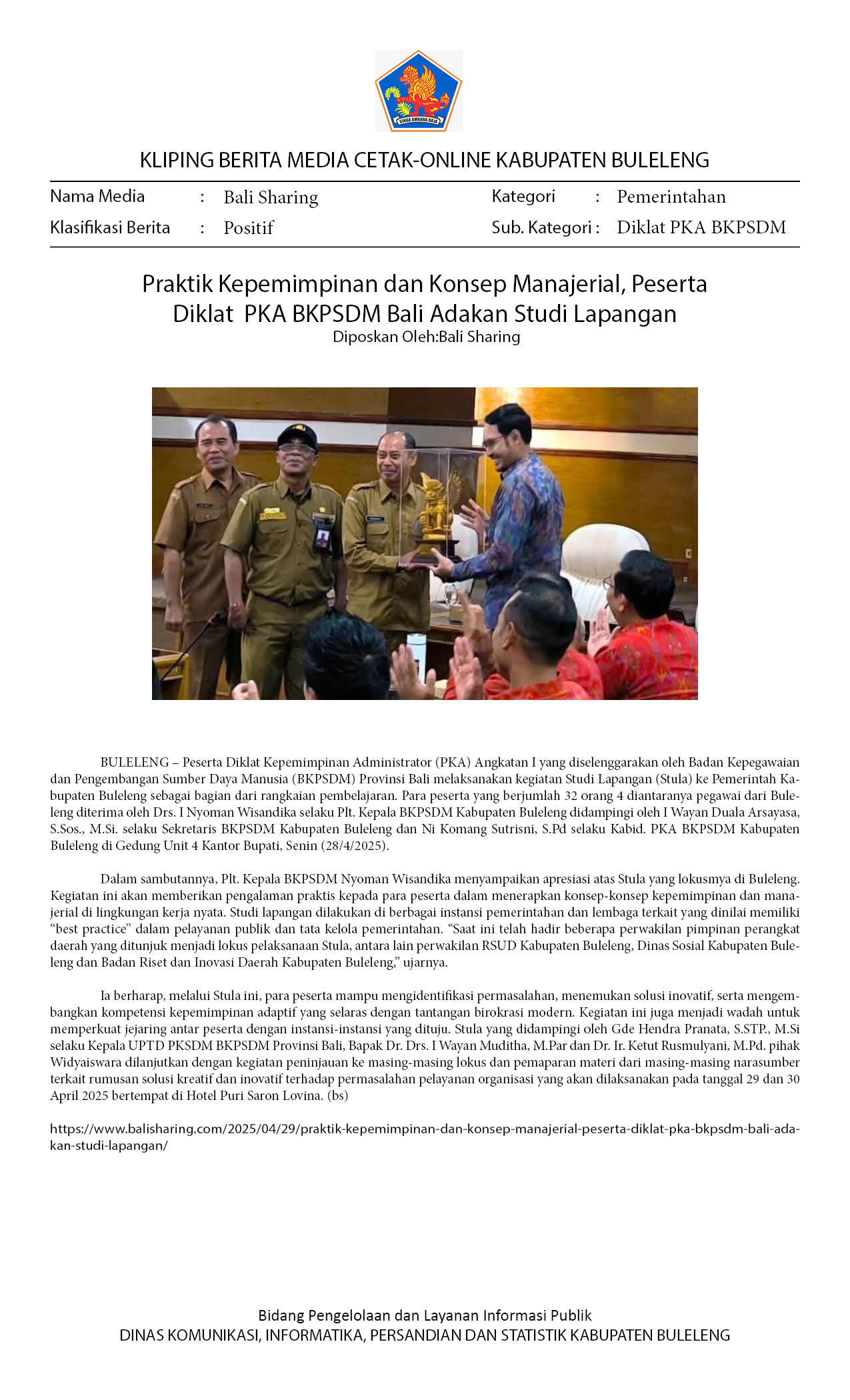 SINGA AMBARA RAJA

KLIPING BERITA MEDIA CETAK-ONLINE KABUPATEN BULELENG

Nama Media : Bali Sharing
Klasifikasi Berita : Positif
Kategori : Pemerintahan
Sub. Kategori : Diklat PKA BKPSDM

Praktik Kepemimpinan dan Konsep Manajerial, Peserta Diklat PKA BKPSDM Bali Adakan Studi Lapangan
Diposkan Oleh:Bali Sharing

BULELENG – Peserta Diklat Kepemimpinan Administrator (PKA) Angkatan I yang diselenggarakan oleh Badan Kepegawaian dan Pengembangan Sumber Daya Manusia (BKPSDM) Provinsi Bali melaksanakan kegiatan Studi Lapangan (Stula) ke Pemerintah Kabupaten Buleleng sebagai bagian dari rangkaian pembelajaran. Para peserta yang berjumlah 32 orang 4 diantaranya pegawai dari Buleleng diterima oleh Drs. I Nyoman Wisandika selaku Plt. Kepala BKPSDM Kabupaten Buleleng didampingi oleh I Wayan Duala Arsayasa, S.Sos., M.Si. selaku Sekretaris BKPSDM Kabupaten Buleleng dan Ni Komang Sutrisni, S.Pd selaku Kabid. PKA BKPSDM Kabupaten Buleleng di Gedung Unit 4 Kantor Bupati, Senin (28/4/2025).

Dalam sambutannya, Plt. Kepala BKPSDM Nyoman Wisandika menyampaikan apresiasi atas Stula yang lokusmya di Buleleng. Kegiatan ini akan memberikan pengalaman praktis kepada para peserta dalam menerapkan konsep-konsep kepemimpinan dan manajerial di lingkungan kerja nyata. Studi lapangan dilakukan di berbagai instansi pemerintahan dan lembaga terkait yang dinilai memiliki “best practice” dalam pelayanan publik dan tata kelola pemerintahan. “Saat ini telah hadir beberapa perwakilan pimpinan perangkat daerah yang ditunjuk menjadi lokus pelaksanaan Stula, antara lain perwakilan RSUD Kabupaten Buleleng, Dinas Sosial Kabupaten Buleleng dan Badan Riset dan Inovasi Daerah Kabupaten Buleleng,” ujarnya.

Ia berharap, melalui Stula ini, para peserta mampu mengidentifikasi permasalahan, menemukan solusi inovatif, serta mengembangkan kompetensi kepemimpinan adaptif yang selaras dengan tantangan birokrasi modern. Kegiatan ini juga menjadi wadah untuk memperkuat jejaring antar peserta dengan instansi-instansi yang dituju. Stula yang didampingi oleh Gde Hendra Pranata, S.STP., M.Si selaku Kepala UPTD PKSDM BKPSDM Provinsi Bali, Bapak Dr. Drs. I Wayan Muditha, M.Par dan Dr. Ir. Ketut Rusmulyani, M.Pd. pihak Widyaiswara dilanjutkan dengan kegiatan peninjauan ke masing-masing lokus dan pemaparan materi dari masing-masing narasumber terkait rumusan solusi kreatif dan inovatif terhadap permasalahan pelayanan organisasi yang akan dilaksanakan pada tanggal 29 dan 30 April 2025 bertempat di Hotel Puri Saron Lovina. (bs)

https://www.balisharing.com/2025/04/29/praktik-kepemimpinan-dan-konsep-manajerial-peserta-diklat-pka-bkpsdm-bali-adakan-studi-lapangan/

Bidang Pengelolaan dan Layanan Informasi Publik
DINAS KOMUNIKASI, INFORMATIKA, PERSANDIAN DAN STATISTIK KABUPATEN BULELENG